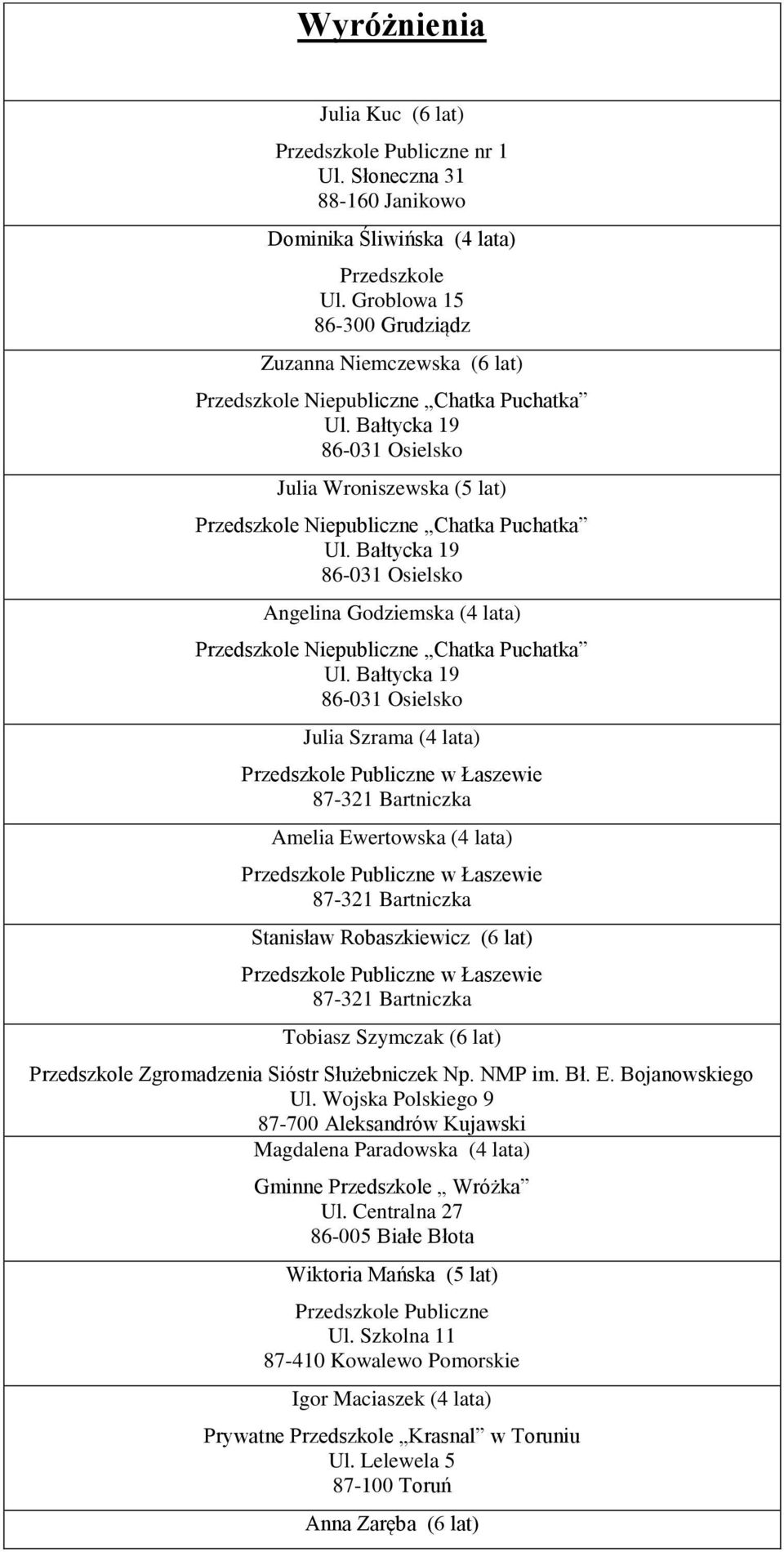 Wyróżnienia

Julia Kuc (6 lat)

Przedszkole Publiczne nr 1
Ul. Słoneczna 31
88-160 Janikowo

Dominika Śliwińska (4 lata)

Przedszkole
Ul. Groblowa 15
86-300 Grudziądz

Zuzanna Niemczewska (6 lat)

Przedszkole Niepubliczne „Chatka Puchatka”
Ul. Bałtycka 19
86-031 Osielsko

Julia Wroniszewska (5 lat)

Przedszkole Niepubliczne „Chatka Puchatka”
Ul. Bałtycka 19
86-031 Osielsko

Angelina Godziemska (4 lata)

Przedszkole Niepubliczne „Chatka Puchatka”
Ul. Bałtycka 19
86-031 Osielsko

Julia Szrama (4 lata)

Przedszkole Publiczne w Łaszewie
87-321 Bartniczka

Amelia Ewertowska (4 lata)

Przedszkole Publiczne w Łaszewie
87-321 Bartniczka

Stanisław Robaszkiewicz (6 lat)

Przedszkole Publiczne w Łaszewie
87-321 Bartniczka

Tobiasz Szymczak (6 lat)

Przedszkole Zgromadzenia Sióstr Służebniczek Np. NMP im. Bł. E. Bojanowskiego
Ul. Wojska Polskiego 9
87-700 Aleksandrów Kujawski

Magdalena Paradowska (4 lata)

Gminne Przedszkole „ Wróżka”
Ul. Centralna 27
86-005 Białe Błota

Wiktoria Mańska (5 lat)

Przedszkole Publiczne
Ul. Szkolna 11
87-410 Kowalewo Pomorskie

Igor Maciaszek (4 lata)

Prywatne Przedszkole „Krasnal” w Toruniu
Ul. Lelewela 5
87-100 Toruń

Anna Zaręba (6 lat)